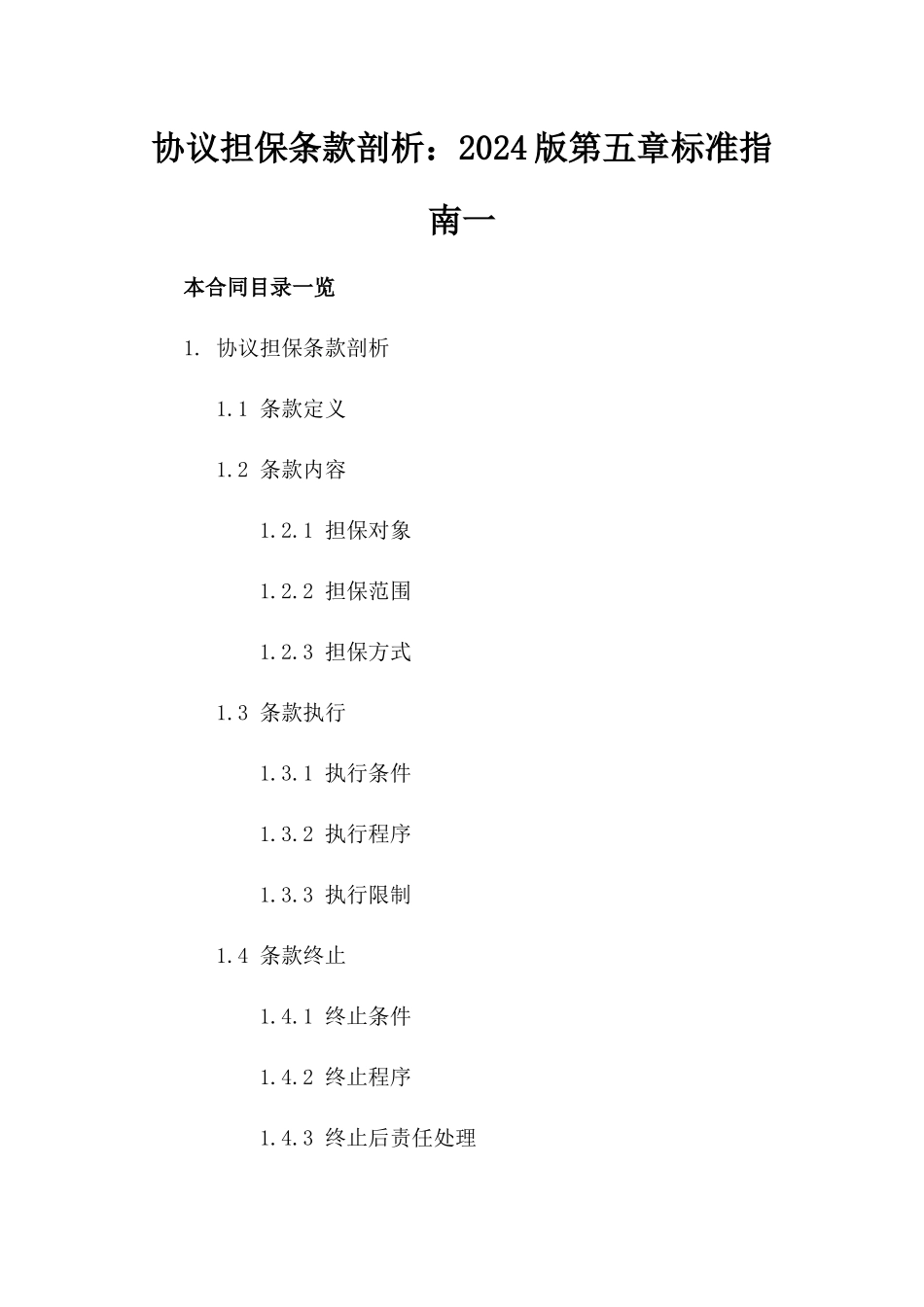 协议担保条款剖析：2024版第五章标准指南一

本合同目录一览

1. 协议担保条款剖析

1.1 条款定义

1.2 条款内容

1.2.1 担保对象

1.2.2 担保范围

1.2.3 担保方式

1.3 条款执行

1.3.1 执行条件

1.3.2 执行程序

1.3.3 执行限制

1.4 条款终止

1.4.1 终止条件

1.4.2 终止程序

1.4.3 终止后责任处理